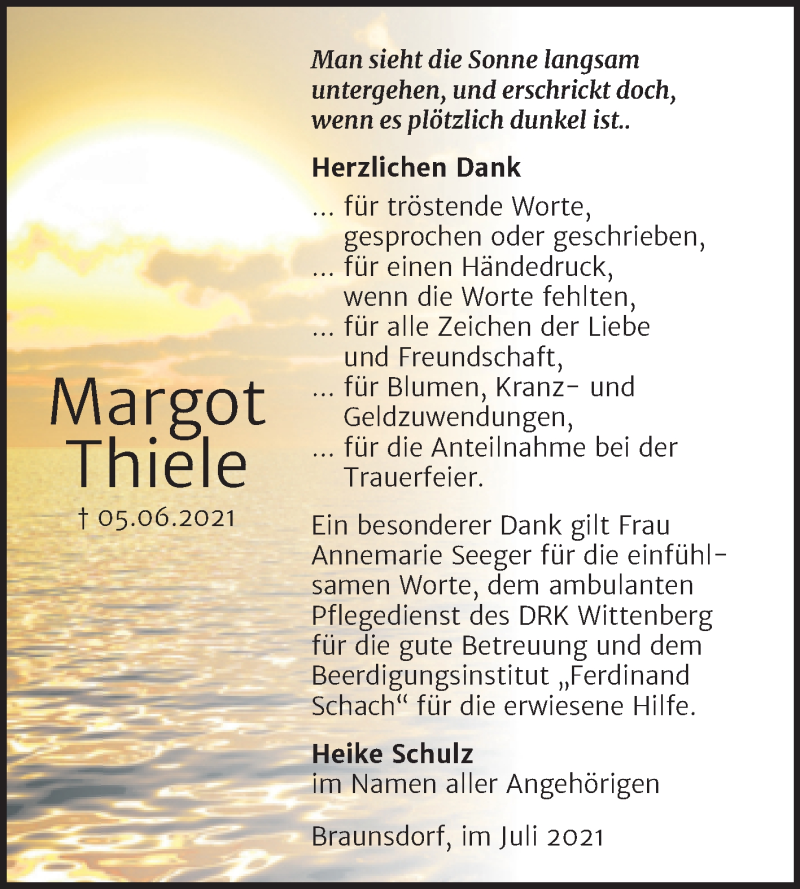 Margot Thiele

† 05.06.2021

Man sieht die Sonne langsam untergehen, und erschrickt doch, wenn es plötzlich dunkel ist..

Herzlichen Dank

... für tröstende Worte, gesprochen oder geschrieben,
... für einen Händedruck, wenn die Worte fehlten,
... für alle Zeichen der Liebe und Freundschaft,
... für Blumen, Kranz- und Geldzuwendungen,
... für die Anteilnahme bei der Trauerfeier.

Ein besonderer Dank gilt Frau Annemarie Seeger für die einfühlsamen Worte, dem ambulanten Pflegedienst des DRK Wittenberg für die gute Betreuung und dem Beerdigungsinstitut „Ferdinand Schach“ für die erwiesene Hilfe.

Heike Schulz
im Namen aller Angehörigen

Braunsdorf, im Juli 2021